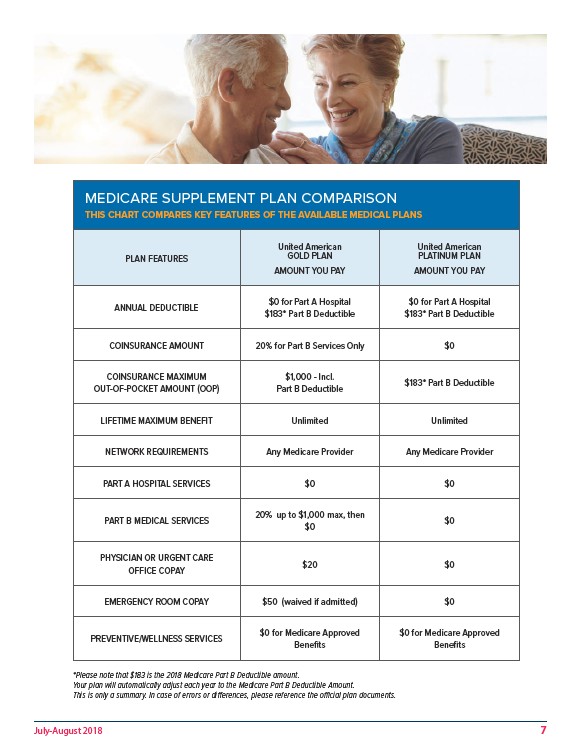 MEDICARE SUPPLEMENT PLAN COMPARISON
THIS CHART COMPARES KEY FEATURES OF THE AVAILABLE MEDICAL PLANS

| PLAN FEATURES | United American GOLD PLAN AMOUNT YOU PAY | United American PLATINUM PLAN AMOUNT YOU PAY |
|---|---|---|
| ANNUAL DEDUCTIBLE | \$0 for Part A Hospital \$183* Part B Deductible | \$0 for Part A Hospital \$183* Part B Deductible |
| COINSURANCE AMOUNT | 20% for Part B Services Only | \$0 |
| COINSURANCE MAXIMUM OUT-OF-POCKET AMOUNT (OOP) | \$1,000 - Incl. Part B Deductible | \$183* Part B Deductible |
| LIFETIME MAXIMUM BENEFIT | Unlimited | Unlimited |
| NETWORK REQUIREMENTS | Any Medicare Provider | Any Medicare Provider |
| PART A HOSPITAL SERVICES | \$0 | \$0 |
| PART B MEDICAL SERVICES | 20% up to \$1,000 max, then \$0 | \$0 |
| PHYSICIAN OR URGENT CARE OFFICE COPAY | \$20 | \$0 |
| EMERGENCY ROOM COPAY | \$50 (waived if admitted) | \$0 |
| PREVENTIVE/WELLNESS SERVICES | \$0 for Medicare Approved Benefits | \$0 for Medicare Approved Benefits |

*Please note that \$183 is the 2018 Medicare Part B Deductible amount.
Your plan will automatically adjust each year to the Medicare Part B Deductible Amount.
This is only a summary. In case of errors or differences, please reference the official plan documents.

July-August 2018
7